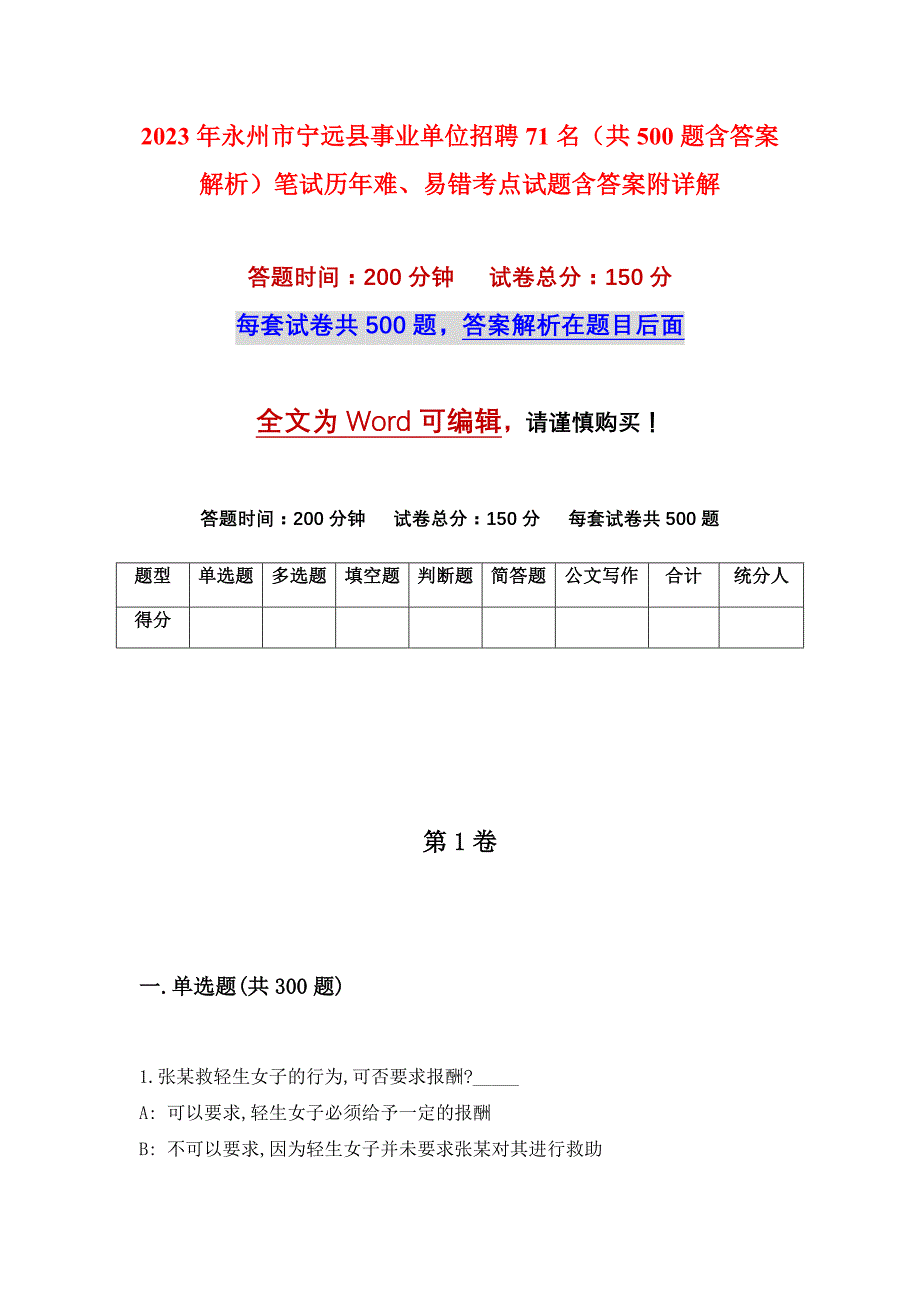 2023年永州市宁远县事业单位招聘71名（共500题含答案解析）笔试历年难、易错考点试题含答案附详解

答题时间：200分钟　试卷总分：150分

每套试卷共500题，答案解析在题目后面

全文为Word可编辑，请谨慎购买！

答题时间：200分钟　试卷总分：150分　每套试卷共500题

| 题型 | 单选题 | 多选题 | 填空题 | 判断题 | 简答题 | 公文写作 | 合计 | 统分人 |
|---|---|---|---|---|---|---|---|---|
| 得分 | | | | | | | | |

第1卷

一.单选题(共300题)

1.张某救轻生女子的行为,可否要求报酬?_____

A: 可以要求,轻生女子必须给予一定的报酬

B: 不可以要求,因为轻生女子并未要求张某对其进行救助